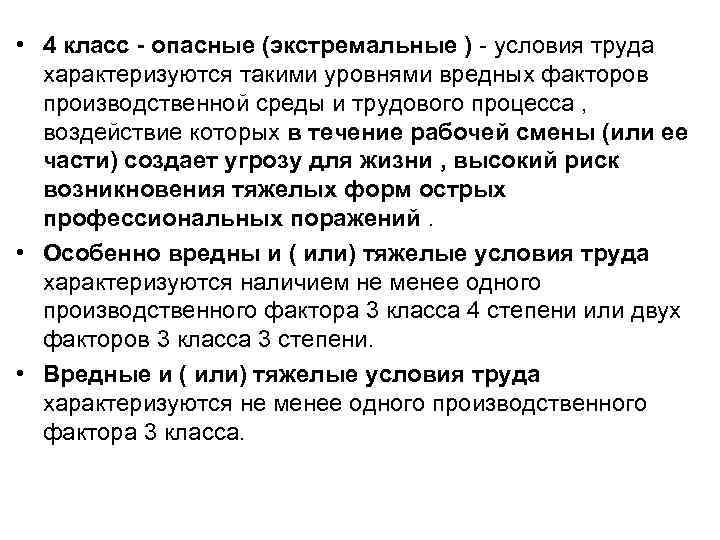 • 4 класс - опасные (экстремальные ) - условия труда характеризуются такими уровнями вредных факторов производственной среды и трудового процесса , воздействие которых в течение рабочей смены (или ее части) создает угрозу для жизни , высокий риск возникновения тяжелых форм острых профессиональных поражений .

• Особенно вредны и ( или) тяжелые условия труда характеризуются наличием не менее одного производственного фактора 3 класса 4 степени или двух факторов 3 класса 3 степени.

• Вредные и ( или) тяжелые условия труда характеризуются не менее одного производственного фактора 3 класса.